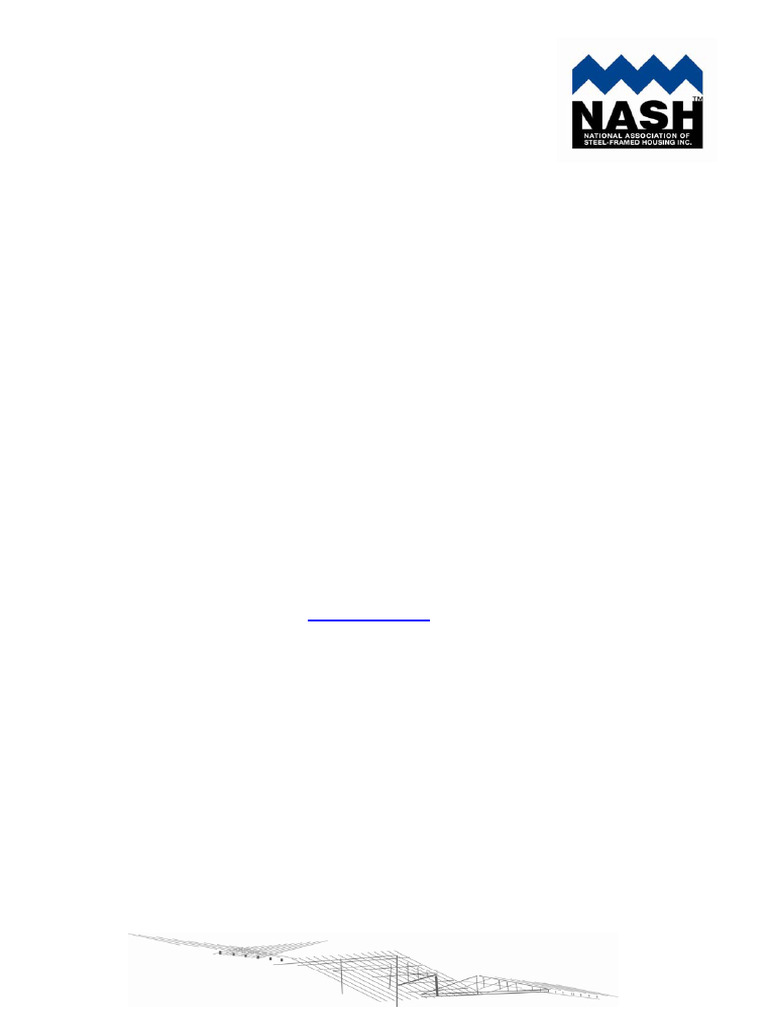 NASH™
NATIONAL ASSOCIATION OF STEEL-FRAMED HOUSING INC.